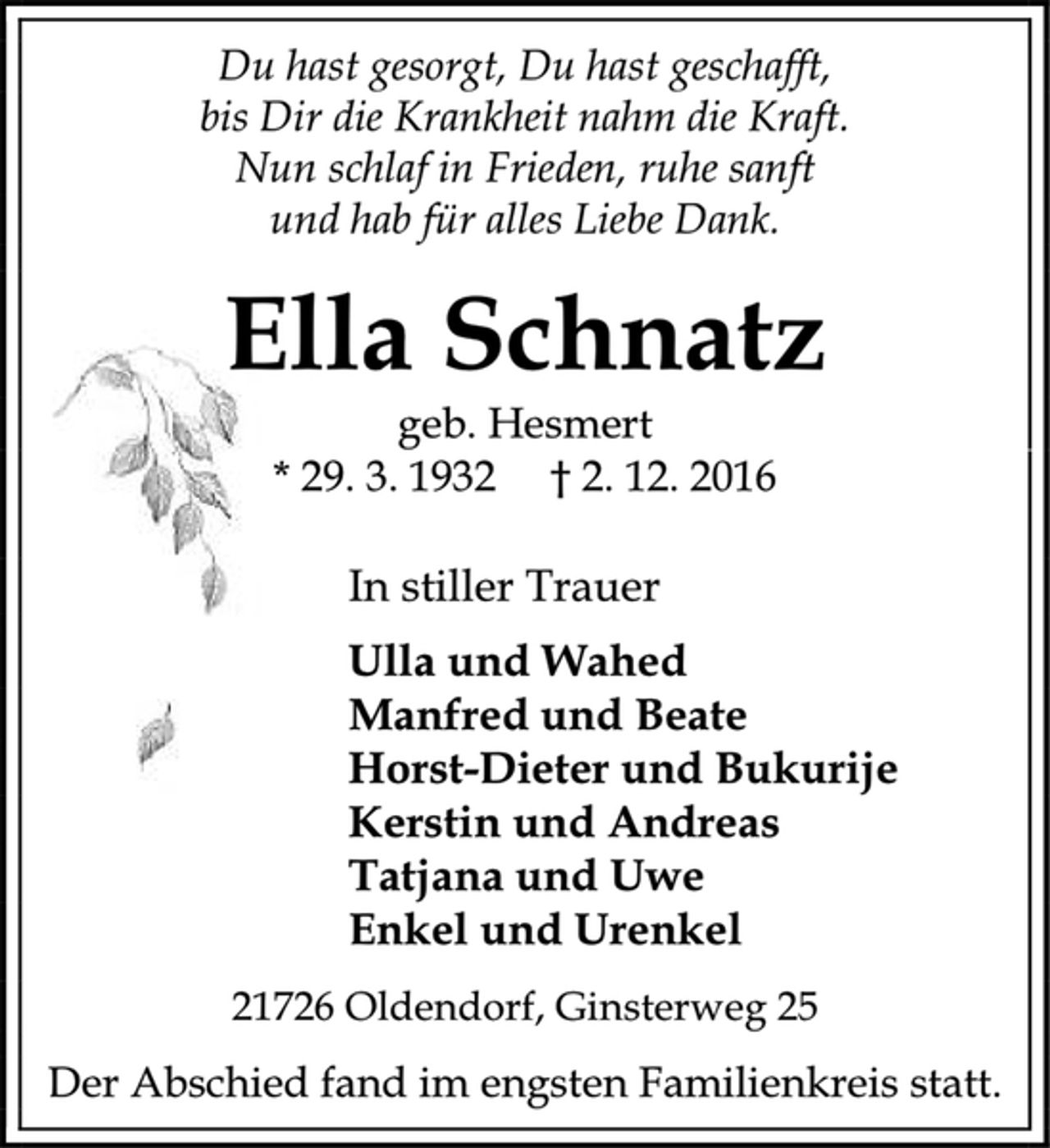 Du hast gesorgt, Du hast geschafft,
bis Dir die Krankheit nahm die Kraft.
Nun schlaf in Frieden, ruhe sanft
und hab für alles Liebe Dank.

Ella Schnatz

geb. Hesmert
* 29. 3. 1932 † 2. 12. 2016

In stiller Trauer

Ulla und Wahed
Manfred und Beate
Horst-Dieter und Bukurije
Kerstin und Andreas
Tatjana und Uwe
Enkel und Urenkel

21726 Oldendorf, Ginsterweg 25

Der Abschied fand im engsten Familienkreis statt.